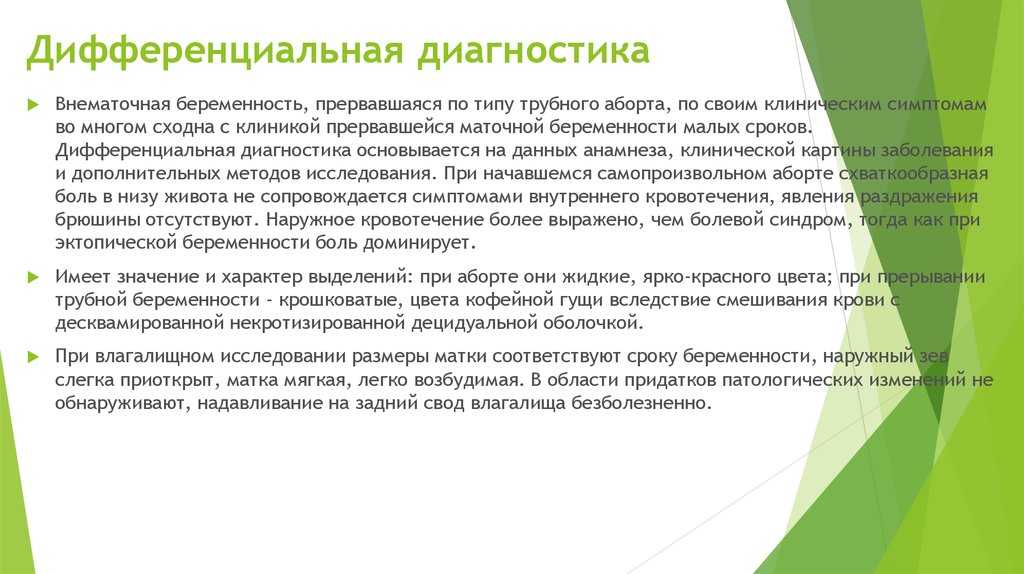 Дифференциальная диагностика

Внематочная беременность, прервавшаяся по типу трубного аборта, по своим клиническим симптомам во многом сходна с клиникой прервавшейся маточной беременности малых сроков. Дифференциальная диагностика основывается на данных анамнеза, клинической картины заболевания и дополнительных методов исследования. При начавшемся самопроизвольном аборте схваткообразная боль в низу живота не сопровождается симптомами внутреннего кровотечения, явления раздражения брюшины отсутствуют. Наружное кровотечение более выражено, чем болевой синдром, тогда как при эктопической беременности боль доминирует.

Имеет значение и характер выделений: при аборте они жидкие, ярко-красного цвета; при прерывании трубной беременности - крошковатые, цвета кофейной гущи вследствие смешивания крови с десквамированной некротизированной децидуальной оболочкой.

При влагалищном исследовании размеры матки соответствуют сроку беременности, наружный зев слегка приоткрыт, матка мягкая, легко возбудимая. В области придатков патологических изменений не обнаруживают, надавливание на задний свод влагалища безболезненно.